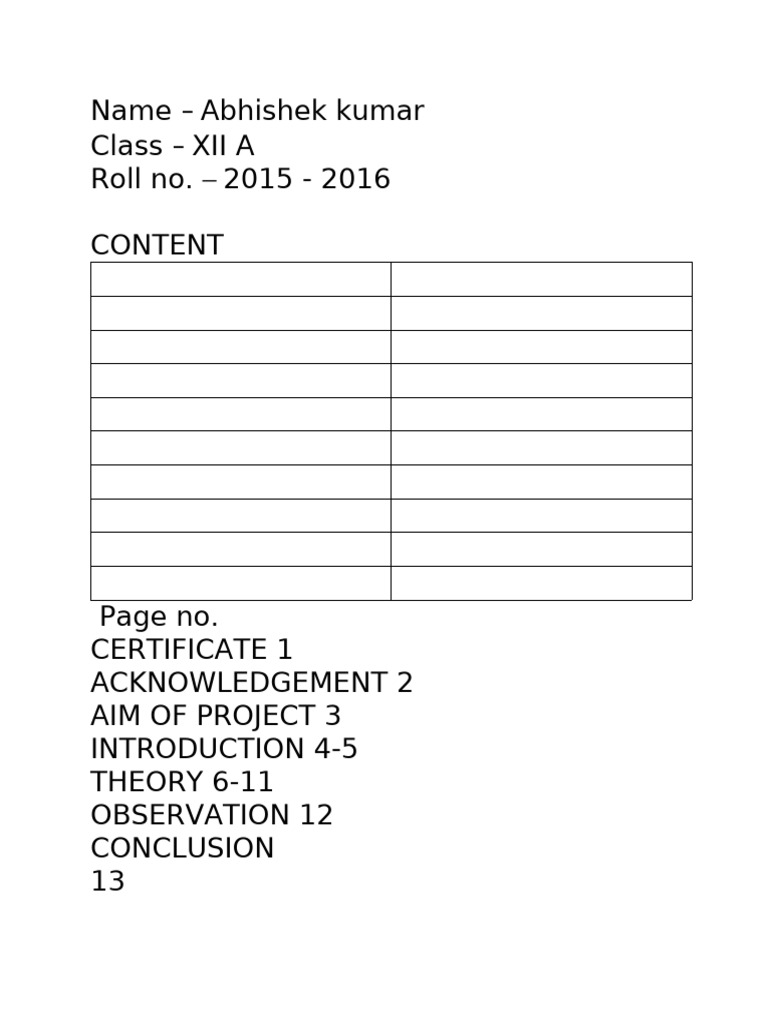 Name – Abhishek kumar
Class – XII A
Roll no. – 2015 - 2016

CONTENT

Page no.
CERTIFICATE 1
ACKNOWLEDGEMENT 2
AIM OF PROJECT 3
INTRODUCTION 4-5
THEORY 6-11
OBSERVATION 12
CONCLUSION
13